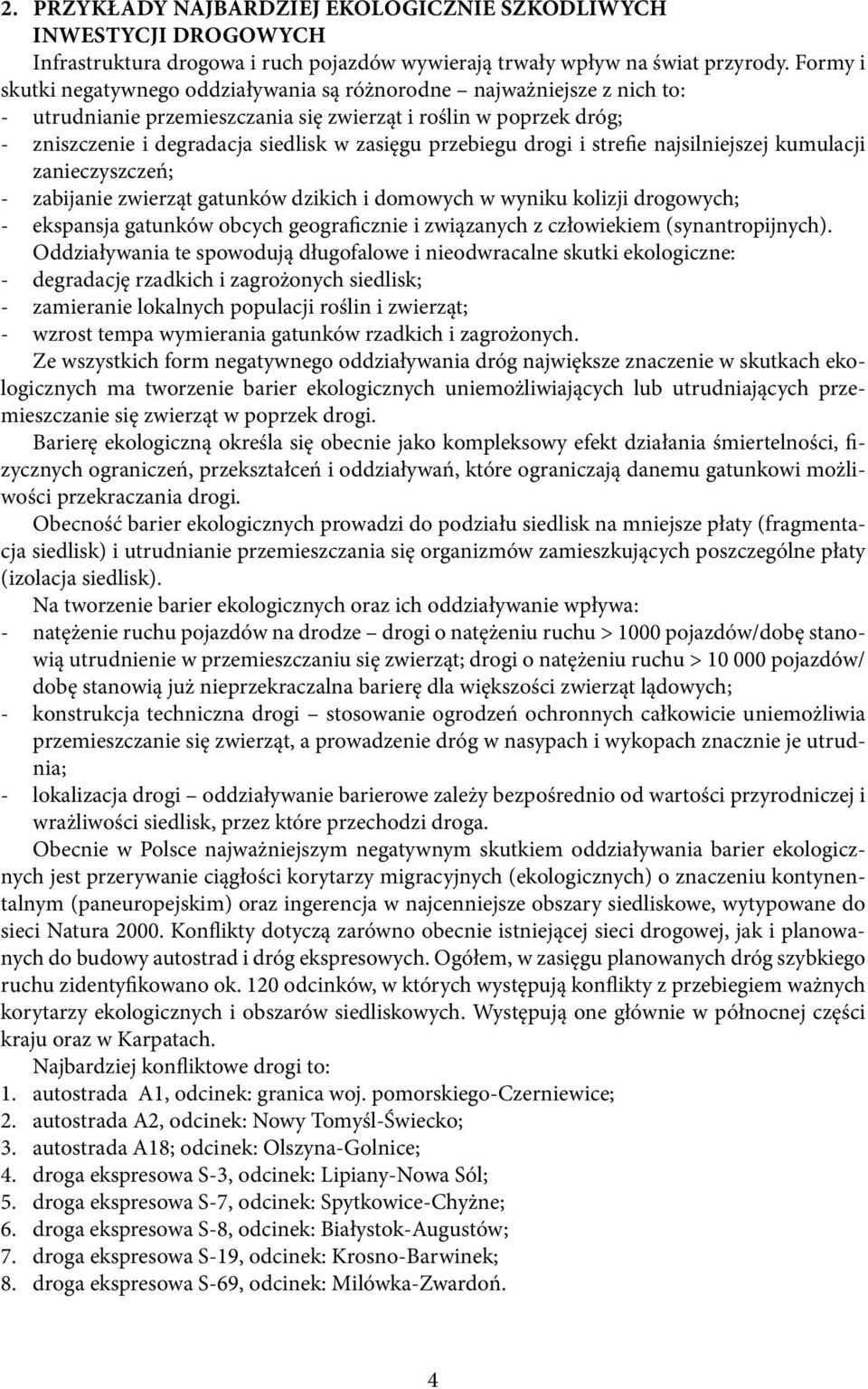 2. PRZYKŁADY NAJBARDZIEJ EKOLOGICZNIE SZKODLIWYCH INWESTYCJI DROGOWYCH

Infrastruktura drogowa i ruch pojazdów wywierają trwały wpływ na świat przyrody. Formy i skutki negatywnego oddziaływania są różnorodne – najważniejsze z nich to:
- utrudnianie przemieszczania się zwierząt i roślin w poprzek dróg;
- zniszczenie i degradacja siedlisk w zasięgu przebiegu drogi i strefie najsilniejszej kumulacji zanieczyszczeń;
- zabijanie zwierząt gatunków dzikich i domowych w wyniku kolizji drogowych;
- ekspansja gatunków obcych geograficznie i związanych z człowiekiem (synantropijnych).

Oddziaływania te spowodują długofalowe i nieodwracalne skutki ekologiczne:
- degradację rzadkich i zagrożonych siedlisk;
- zamieranie lokalnych populacji roślin i zwierząt;
- wzrost tempa wymierania gatunków rzadkich i zagrożonych.

Ze wszystkich form negatywnego oddziaływania dróg największe znaczenie w skutkach ekologicznych ma tworzenie barier ekologicznych uniemożliwiających lub utrudniających przemieszczanie się zwierząt w poprzek drogi.

Barierę ekologiczną określa się obecnie jako kompleksowy efekt działania śmiertelności, fizycznych ograniczeń, przekształceń i oddziaływań, które ograniczają danemu gatunkowi możliwości przekraczania drogi.

Obecność barier ekologicznych prowadzi do podziału siedlisk na mniejsze płaty (fragmentacja siedlisk) i utrudnianie przemieszczania się organizmów zamieszkujących poszczególne płaty (izolacja siedlisk).

Na tworzenie barier ekologicznych oraz ich oddziaływanie wpływa:
- natężenie ruchu pojazdów na drodze – drogi o natężeniu ruchu > 1000 pojazdów/dobę stanowią utrudnienie w przemieszczaniu się zwierząt; drogi o natężeniu ruchu > 10 000 pojazdów/dobę stanowią już nieprzekraczalna barierę dla większości zwierząt lądowych;
- konstrukcja techniczna drogi – stosowanie ogrodzeń ochronnych całkowicie uniemożliwia przemieszczanie się zwierząt, a prowadzenie dróg w nasypach i wykopach znacznie je utrudnia;
- lokalizacja drogi – oddziaływanie barierowe zależy bezpośrednio od wartości przyrodniczej i wrażliwości siedlisk, przez które przechodzi droga.

Obecnie w Polsce najważniejszym negatywnym skutkiem oddziaływania barier ekologicznych jest przerywanie ciągłości korytarzy migracyjnych (ekologicznych) o znaczeniu kontynentalnym (paneuropejskim) oraz ingerencja w najcenniejsze obszary siedliskowe, wytypowane do sieci Natura 2000. Konflikty dotyczą zarówno obecnie istniejącej sieci drogowej, jak i planowanych do budowy autostrad i dróg ekspresowych. Ogółem, w zasięgu planowanych dróg szybkiego ruchu zidentyfikowano ok. 120 odcinków, w których występują konflikty z przebiegiem ważnych korytarzy ekologicznych i obszarów siedliskowych. Występują one głównie w północnej części kraju oraz w Karpatach.

Najbardziej konfliktowe drogi to:
1. autostrada A1, odcinek: granica woj. pomorskiego-Czerniewice;
2. autostrada A2, odcinek: Nowy Tomyśl-Świecko;
3. autostrada A18; odcinek: Olszyna-Golnice;
4. droga ekspresowa S-3, odcinek: Lipiany-Nowa Sól;
5. droga ekspresowa S-7, odcinek: Spytkowice-Chyżne;
6. droga ekspresowa S-8, odcinek: Białystok-Augustów;
7. droga ekspresowa S-19, odcinek: Krosno-Barwinek;
8. droga ekspresowa S-69, odcinek: Milówka-Zwardoń.

4